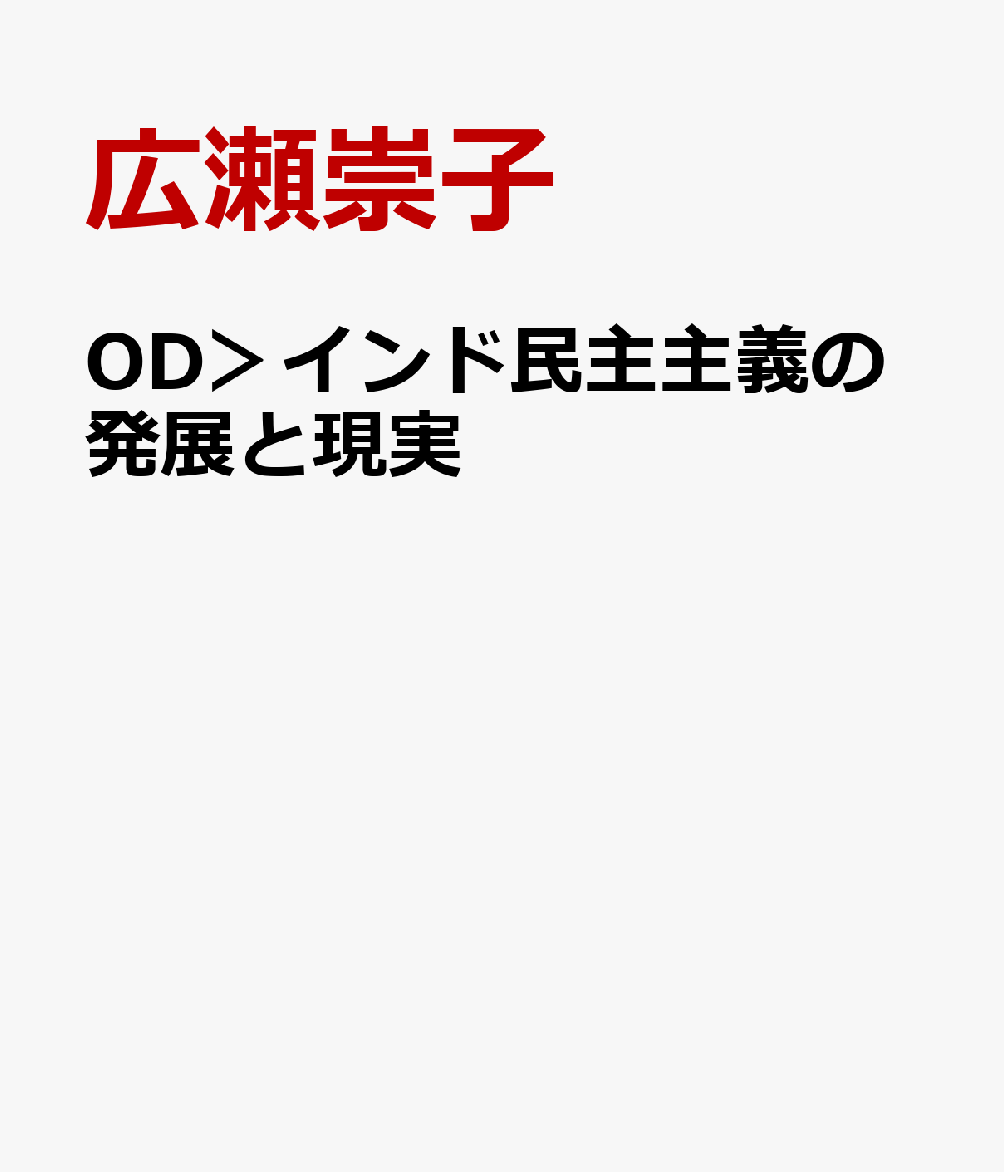 広瀬崇子

OD＞インド民主主義の発展と現実